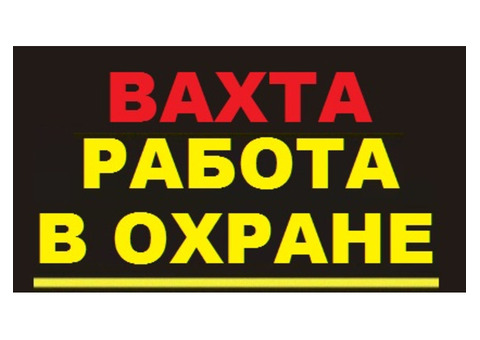 ВАХТА
РАБОТА
В ОХРАНЕ